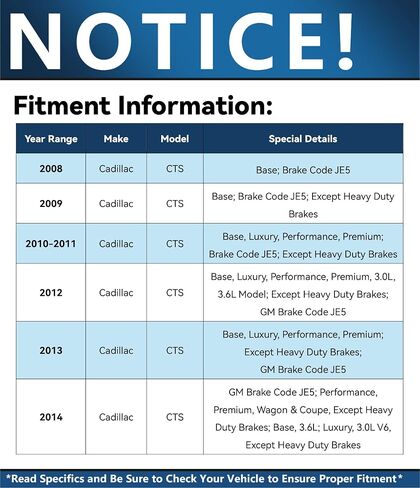 NOTICE!

Fitment Information:

| Year Range | Make | Model | Special Details |
|---|---|---|---|
| 2008 | Cadillac | CTS | Base; Brake Code JE5 |
| 2009 | Cadillac | CTS | Base; Brake Code JE5; Except Heavy Duty Brakes |
| 2010-2011 | Cadillac | CTS | Base, Luxury, Performance, Premium; Brake Code JE5; Except Heavy Duty Brakes |
| 2012 | Cadillac | CTS | Base, Luxury, Performance, Premium, 3.0L, 3.6L Model; Except Heavy Duty Brakes; GM Brake Code JE5 |
| 2013 | Cadillac | CTS | Base, Luxury, Performance, Premium; Except Heavy Duty Brakes; GM Brake Code JE5 |
| 2014 | Cadillac | CTS | GM Brake Code JE5; Performance, Premium, Wagon & Coupe, Except Heavy Duty Brakes; Base, 3.6L; Luxury, 3.0L V6, Except Heavy Duty Brakes |

*Read Specifics and Be Sure to Check Your Vehicle to Ensure Proper Fitment*